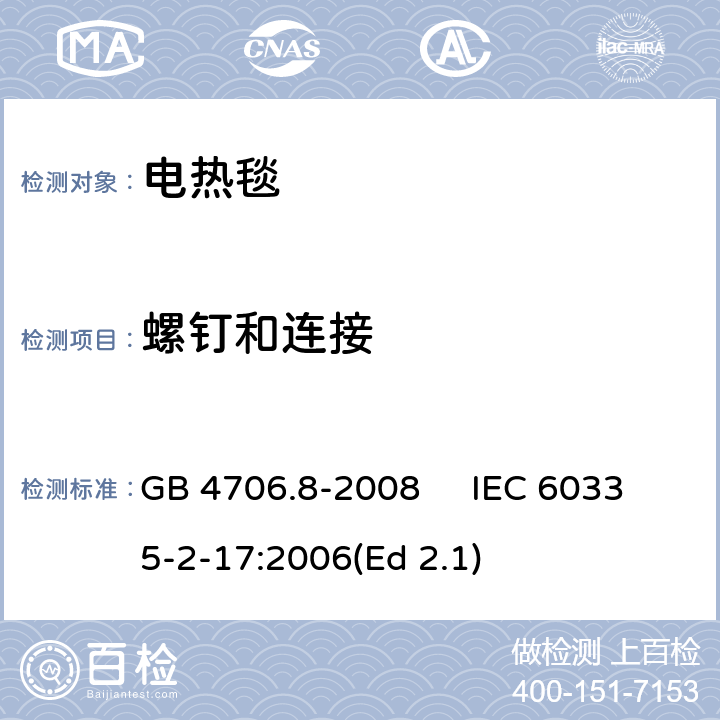 MA CNAS AL ilac-MRA

检测对象： 电热毯

检测项目： 螺钉和连接

检测标准： GB 4706.8-2008 IEC 60335-2-17:2006(Ed 2.1)

百检 Baijiantest.com

做检测 上百检
400-151-7153